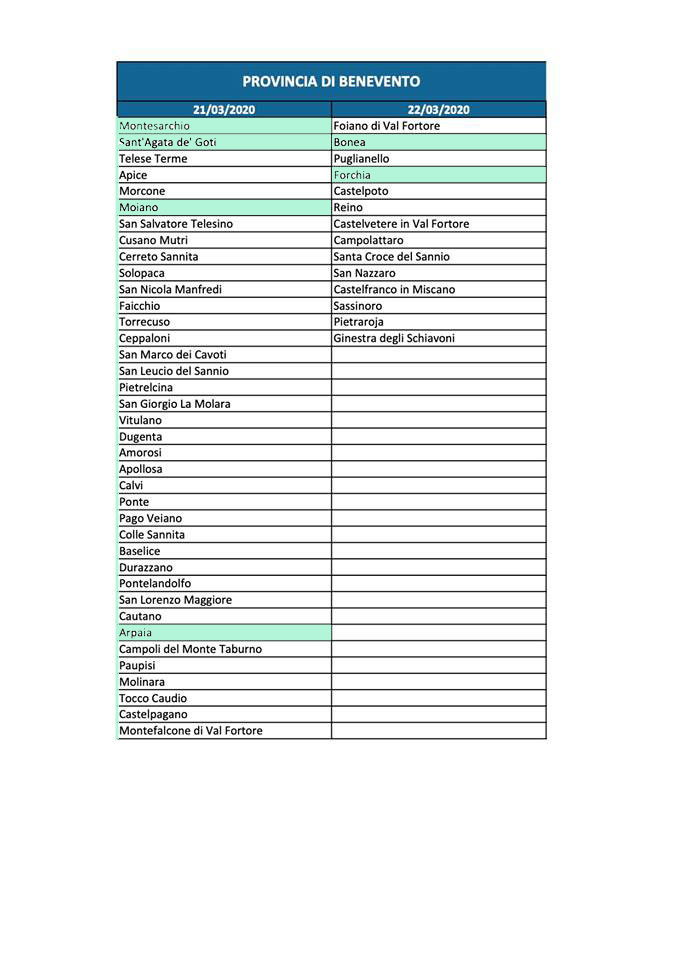 PROVINCIA DI BENEVENTO

| 21/03/2020 | 22/03/2020 |
|---|---|
| Montesarchio | Foiano di Val Fortore |
| Sant'Agata de' Goti | Bonea |
| Telese Terme | Puglianello |
| Apice | Forchia |
| Morcone | Castelpoto |
| Moiano | Reino |
| San Salvatore Telesino | Castelvetere in Val Fortore |
| Cusano Mutri | Campolattaro |
| Cerreto Sannita | Santa Croce del Sannio |
| Solopaca | San Nazzaro |
| San Nicola Manfredi | Castelfranco in Miscano |
| Faicchio | Sassinoro |
| Torrecuso | Pietraroja |
| Ceppaloni | Ginestra degli Schiavoni |
| San Marco dei Cavoti | |
| San Leucio del Sannio | |
| Pietrelcina | |
| San Giorgio La Molara | |
| Vitulano | |
| Dugenta | |
| Amorosi | |
| Apollosa | |
| Calvi | |
| Ponte | |
| Pago Veiano | |
| Colle Sannita | |
| Baselice | |
| Durazzano | |
| Pontelandolfo | |
| San Lorenzo Maggiore | |
| Cautano | |
| Arpaia | |
| Campoli del Monte Taburno | |
| Paupisi | |
| Molinara | |
| Tocco Caudio | |
| Castelpagano | |
| Montefalcone di Val Fortore | |